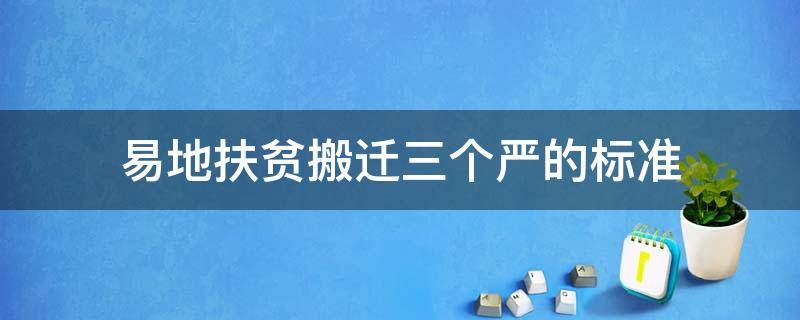 易地扶贫搬迁三个严的标准